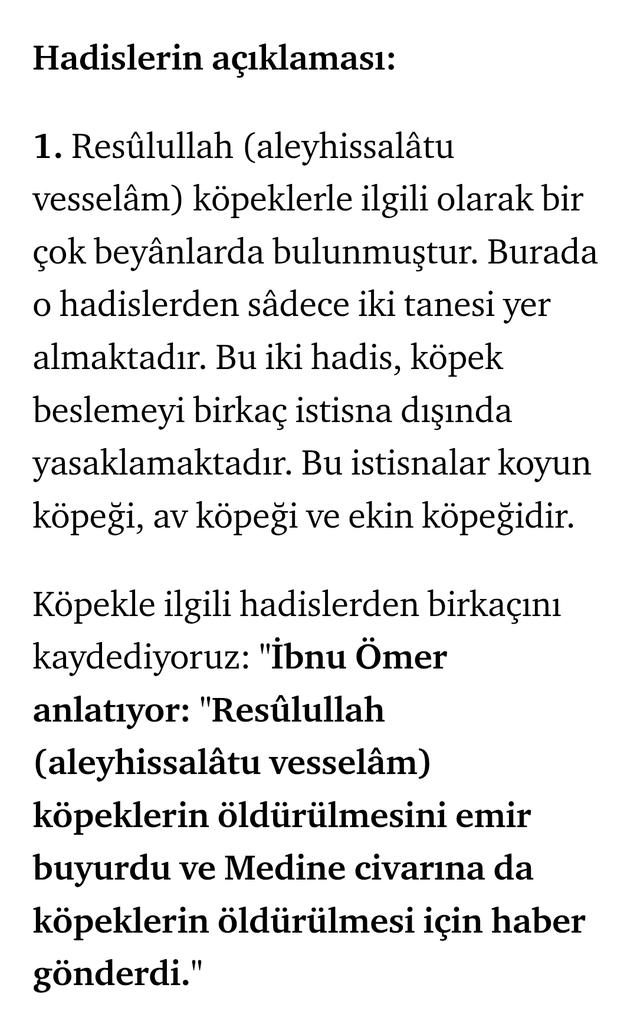 Hadislerin açıklaması:

1. Resûlullah (aleyhissalâtu vesselâm) köpeklerle ilgili olarak bir çok beyânlarda bulunmuştur. Burada o hadislerden sâdece iki tanesi yer almaktadır. Bu iki hadis, köpek beslemeyi birkaç istisna dışında yasaklamaktadır. Bu istisnalar koyun köpeği, av köpeği ve ekin köpeğidir.

Köpekle ilgili hadislerden birkaçını kaydediyoruz: "İbnu Ömer anlatıyor: "Resûlullah (aleyhissalâtu vesselâm) köpeklerin öldürülmesini emir buyurdu ve Medine civarına da köpeklerin öldürülmesi için haber gönderdi."